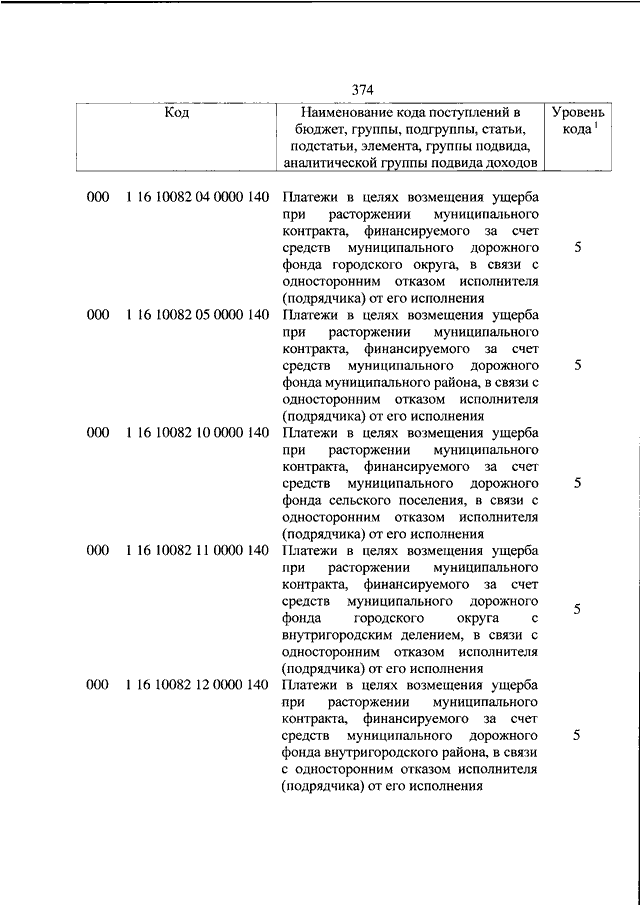 374

| Код | Наименование кода поступлений в бюджет, группы, подгруппы, статьи, подстатьи, элемента, группы подвида, аналитической группы подвида доходов | Уровень кода $^1$ |
|---|---|---|
| 000 1 16 10082 04 0000 140 | Платежи в целях возмещения ущерба при расторжении муниципального контракта, финансируемого за счет средств муниципального дорожного фонда городского округа, в связи с односторонним отказом исполнителя (подрядчика) от его исполнения | 5 |
| 000 1 16 10082 05 0000 140 | Платежи в целях возмещения ущерба при расторжении муниципального контракта, финансируемого за счет средств муниципального дорожного фонда муниципального района, в связи с односторонним отказом исполнителя (подрядчика) от его исполнения | 5 |
| 000 1 16 10082 10 0000 140 | Платежи в целях возмещения ущерба при расторжении муниципального контракта, финансируемого за счет средств муниципального дорожного фонда сельского поселения, в связи с односторонним отказом исполнителя (подрядчика) от его исполнения | 5 |
| 000 1 16 10082 11 0000 140 | Платежи в целях возмещения ущерба при расторжении муниципального контракта, финансируемого за счет средств муниципального дорожного фонда городского округа с внутригородским делением, в связи с односторонним отказом исполнителя (подрядчика) от его исполнения | 5 |
| 000 1 16 10082 12 0000 140 | Платежи в целях возмещения ущерба при расторжении муниципального контракта, финансируемого за счет средств муниципального дорожного фонда внутригородского района, в связи с односторонним отказом исполнителя (подрядчика) от его исполнения | 5 |